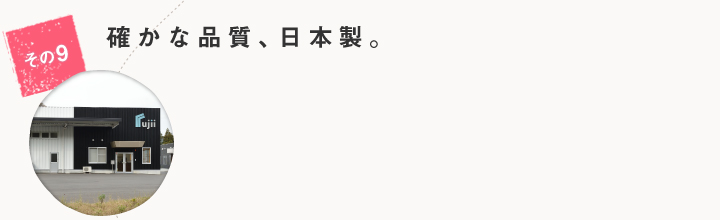 その9

確かな品質、日本製。

fujii